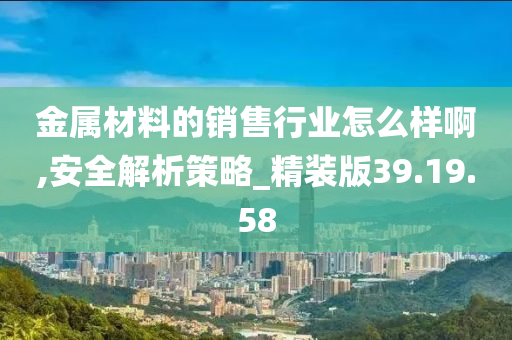 金属材料的销售行业怎么样啊,安全解析策略_精装版39.19.58